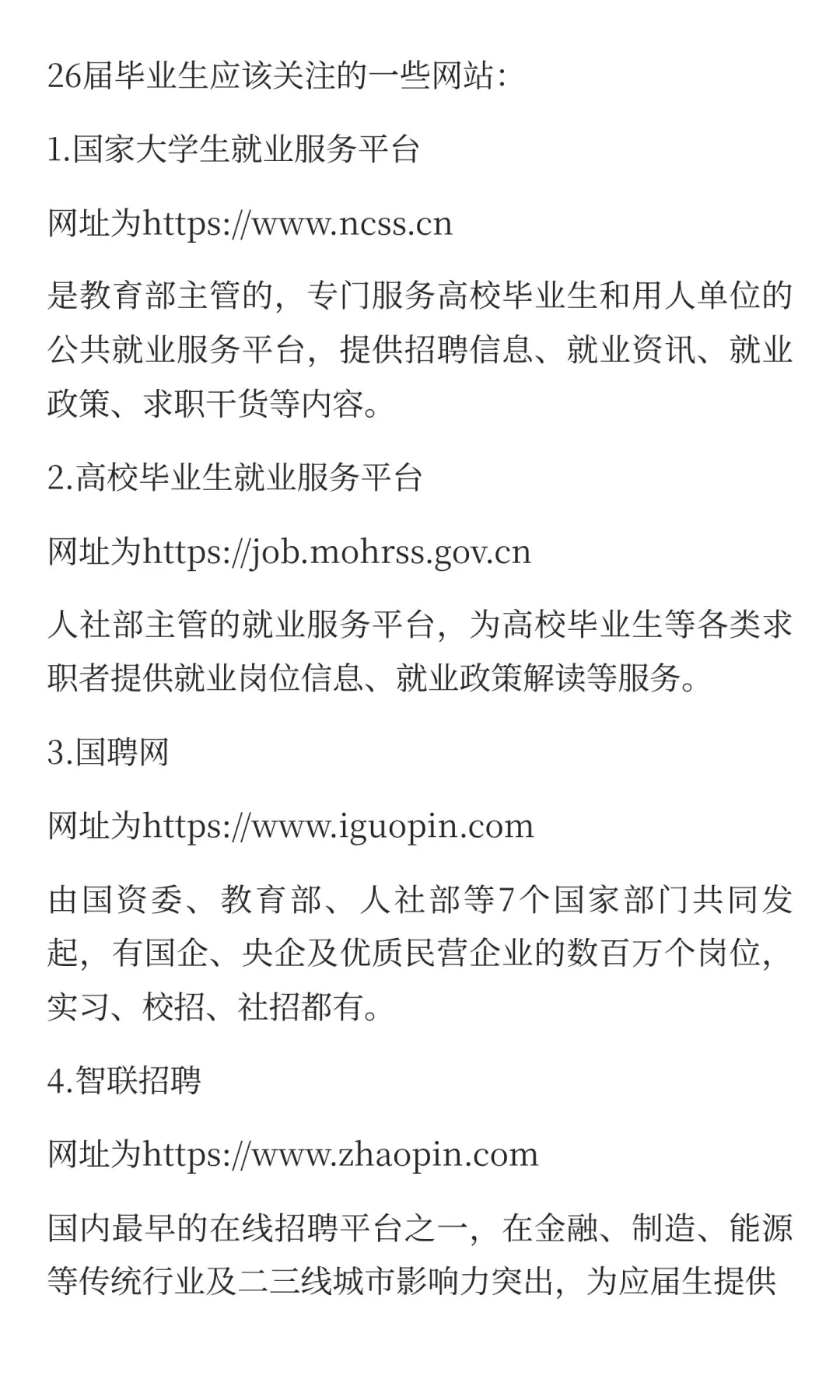 26届毕业生应该关注的一些网站:

1.国家大学生就业服务平台

网址为https://www.ncss.cn

是教育部主管的，专门服务高校毕业生和用人单位的公共就业服务平台，提供招聘信息、就业资讯、就业政策、求职干货等内容。

2.高校毕业生就业服务平台

网址为https://job.mohrss.gov.cn

人社部主管的就业服务平台，为高校毕业生等各类求职者提供就业岗位信息、就业政策解读等服务。

3.国聘网

网址为https://www.iguopin.com

由国资委、教育部、人社部等7个国家部门共同发起，有国企、央企及优质民营企业的数百万个岗位，实习、校招、社招都有。

4.智联招聘

网址为https://www.zhaopin.com

国内最早的在线招聘平台之一，在金融、制造、能源等传统行业及二三线城市影响力突出，为应届生提供